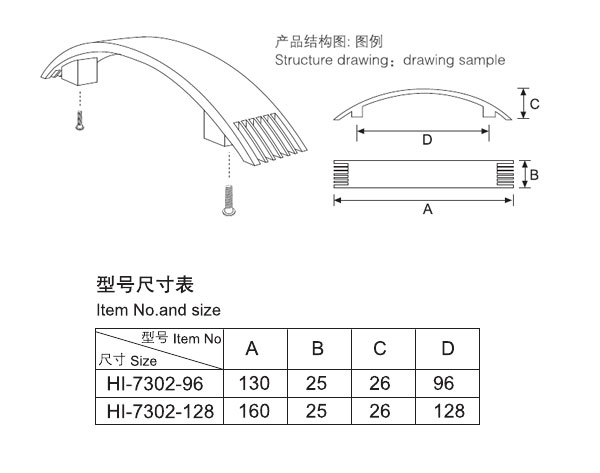 产品结构图: 图例
Structure drawing：drawing sample

C

D

B

A

型号尺寸表
Item No.and size

| 型号 Item No / 尺寸 Size | A | B | C | D |
|---|---|---|---|---|
| HI-7302-96 | 130 | 25 | 26 | 96 |
| HI-7302-128 | 160 | 25 | 26 | 128 |